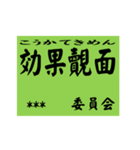 こうかてきめん
効果覿面

＊＊＊　　委員会